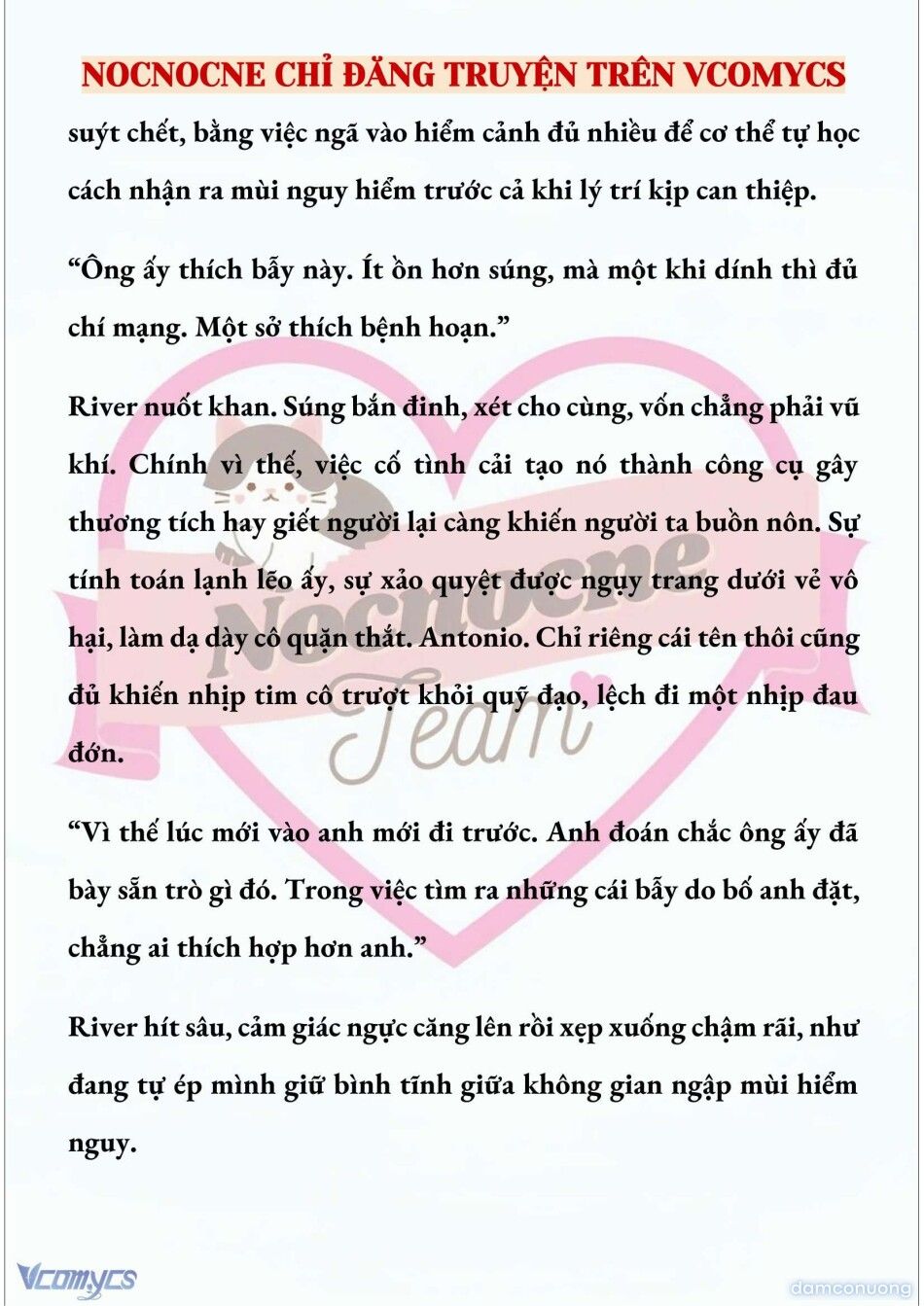 NOCNOCNE CHỈ ĐĂNG TRUYỆN TRÊN VCOMYCS

suýt chết, bằng việc ngã vào hiểm cảnh đủ nhiều để cơ thể tự học cách nhận ra mùi nguy hiểm trước cả khi lý trí kịp can thiệp.

“Ông ấy thích bẫy này. Ít ồn hơn súng, mà một khi dính thì đủ chí mạng. Một sở thích bệnh hoạn.”

River nuốt khan. Súng bắn đinh, xét cho cùng, vốn chẳng phải vũ khí. Chính vì thế, việc cố tình cải tạo nó thành công cụ gây thương tích hay giết người lại càng khiến người ta buồn nôn. Sự tính toán lạnh lẽo ấy, sự xảo quyệt được ngụy trang dưới vẻ vô hại, làm dạ dày cô quặn thắt. Antonio. Chỉ riêng cái tên thôi cũng đủ khiến nhịp tim cô trượt khỏi quỹ đạo, lệch đi một nhịp đau đớn.

“Vì thế lúc mới vào anh mới đi trước. Anh đoán chắc ông ấy đã bày sẵn trò gì đó. Trong việc tìm ra những cái bẫy do bố anh đặt, chẳng ai thích hợp hơn anh.”

River hít sâu, cảm giác ngực căng lên rồi xẹp xuống chậm rãi, như đang tự ép mình giữ bình tĩnh giữa không gian ngập mùi hiểm nguy.

Nocnocne Team

Vcomycs

damconuong